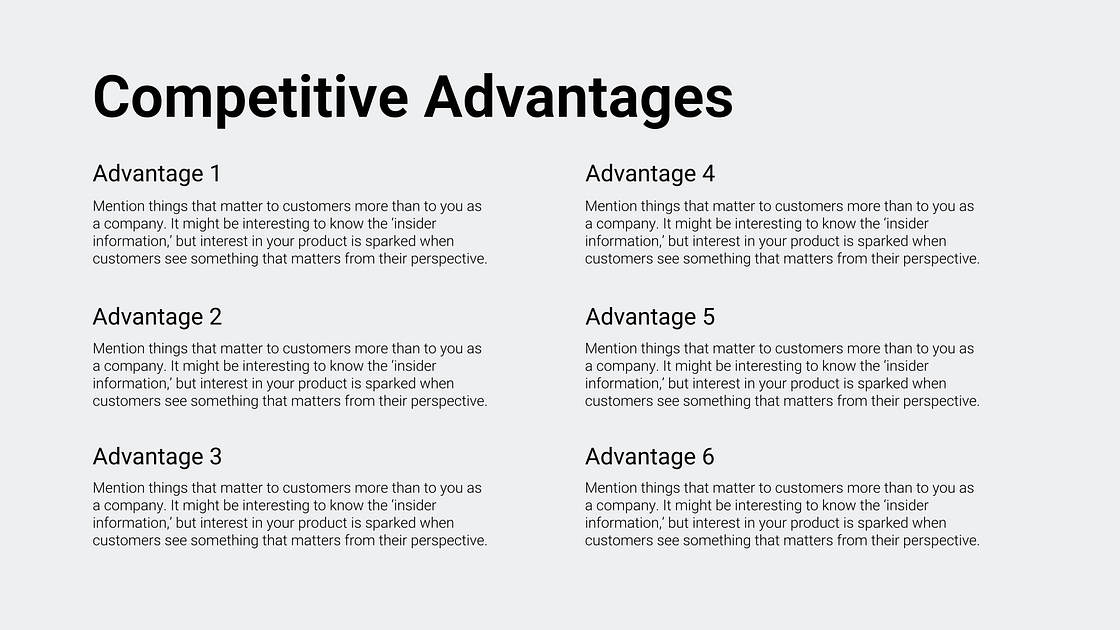 Competitive Advantages

Advantage 1

Mention things that matter to customers more than to you as a company. It might be interesting to know the 'insider information,' but interest in your product is sparked when customers see something that matters from their perspective.

Advantage 2

Mention things that matter to customers more than to you as a company. It might be interesting to know the 'insider information,' but interest in your product is sparked when customers see something that matters from their perspective.

Advantage 3

Mention things that matter to customers more than to you as a company. It might be interesting to know the 'insider information,' but interest in your product is sparked when customers see something that matters from their perspective.

Advantage 4

Mention things that matter to customers more than to you as a company. It might be interesting to know the 'insider information,' but interest in your product is sparked when customers see something that matters from their perspective.

Advantage 5

Mention things that matter to customers more than to you as a company. It might be interesting to know the 'insider information,' but interest in your product is sparked when customers see something that matters from their perspective.

Advantage 6

Mention things that matter to customers more than to you as a company. It might be interesting to know the 'insider information,' but interest in your product is sparked when customers see something that matters from their perspective.